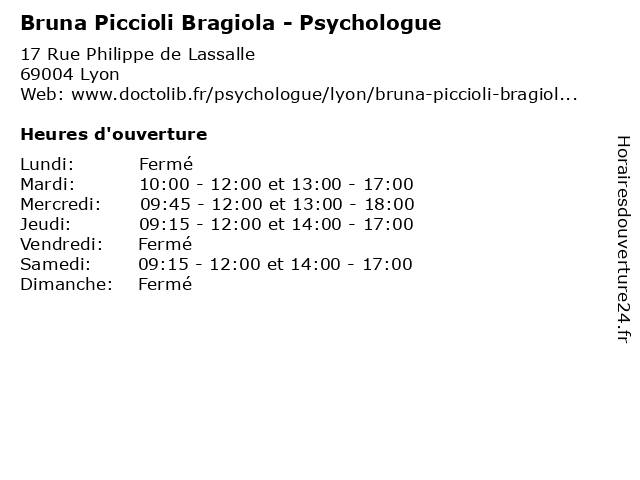 Bruna Piccioli Bragiola - Psychologue

17 Rue Philippe de Lassalle
69004 Lyon
Web: www.doctolib.fr/psychologue/lyon/bruna-piccioli-bragiol...

Heures d'ouverture

| | |
|---|---|
| Lundi: | Fermé |
| Mardi: | 10:00 - 12:00 et 13:00 - 17:00 |
| Mercredi: | 09:45 - 12:00 et 13:00 - 18:00 |
| Jeudi: | 09:15 - 12:00 et 14:00 - 17:00 |
| Vendredi: | Fermé |
| Samedi: | 09:15 - 12:00 et 14:00 - 17:00 |
| Dimanche: | Fermé |

Horairesdouverture24.fr